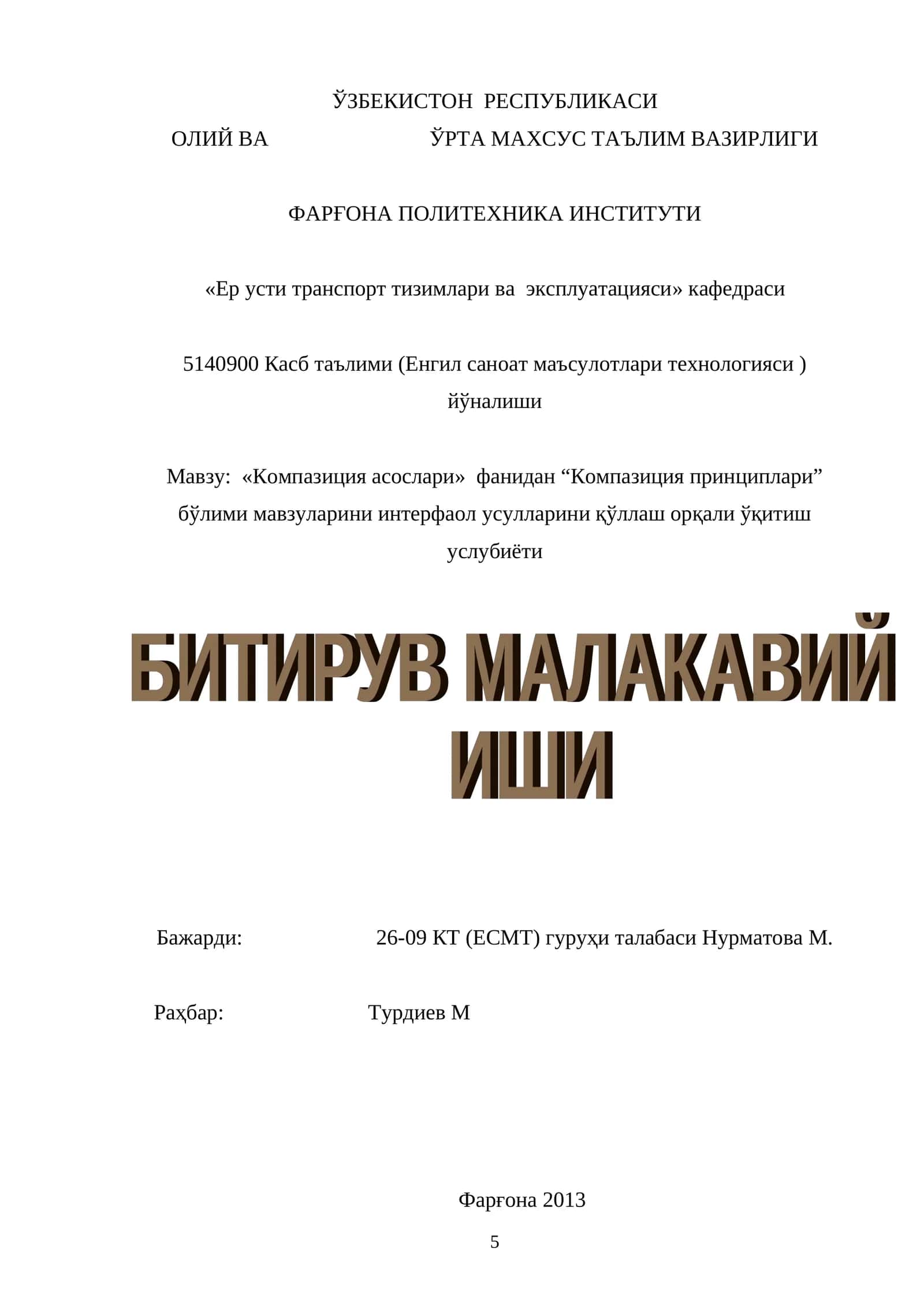 ЎЗБЕКИСТОН РЕСПУБЛИКАСИ

ОЛИЙ ВА ЎРТА МАХСУС ТАЪЛИМ ВАЗИРЛИГИ

ФАРҒОНА ПОЛИТЕХНИКА ИНСТИТУТИ

«Ер усти транспорт тизимлари ва эксплуатацияси» кафедраси

5140900 Касб таълими (Енгил саноат маъсулотлари технологияси ) йўналиши

Мавзу: «Компазиция асослари» фанидан "Компазиция принциплари" бўлими мавзуларини интерфаол усулларини қўллаш орқали ўқитиш услубиёти

БИТИРУВ МАЛАКАВИЙ ИШИ

Бажарди: 26-09 КТ (ЕСМТ) гуруҳи талабаси Нурматова М.

Раҳбар: Турдиев М

Фарғона 2013

5